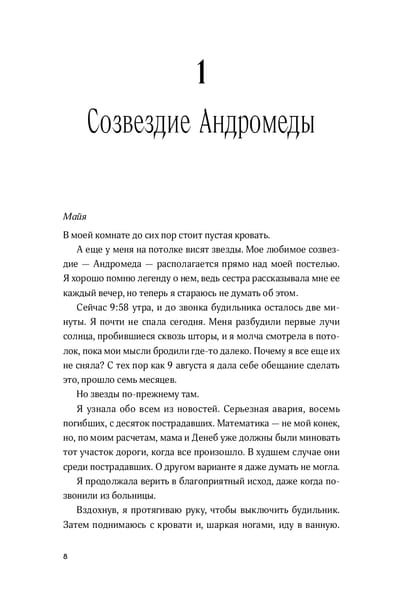 1

Созвездие Андромеды

Майя

В моей комнате до сих пор стоит пустая кровать.

А еще у меня на потолке висят звезды. Мое любимое созвездие — Андромеда — располагается прямо над моей постелью. Я хорошо помню легенду о нем, ведь сестра рассказывала мне ее каждый вечер, но теперь я стараюсь не думать об этом.

Сейчас 9:58 утра, и до звонка будильника осталось две минуты. Я почти не спала сегодня. Меня разбудили первые лучи солнца, пробившиеся сквозь шторы, и я молча смотрела в потолок, пока мои мысли бродили где-то далеко. Почему я все еще их не сняла? С тех пор как 9 августа я дала себе обещание сделать это, прошло семь месяцев.

Но звезды по-прежнему там.

Я узнала обо всем из новостей. Серьезная авария, восемь погибших, с десяток пострадавших. Математика — не мой конек, но, по моим расчетам, мама и Денеб уже должны были миновать тот участок дороги, когда все произошло. В худшем случае они среди пострадавших. О другом варианте я даже думать не могла.

Я продолжала верить в благоприятный исход, даже когда позвонили из больницы.

Вздохнув, я протягиваю руку, чтобы выключить будильник. Затем поднимаюсь с кровати и, шаркая ногами, иду в ванную.

8